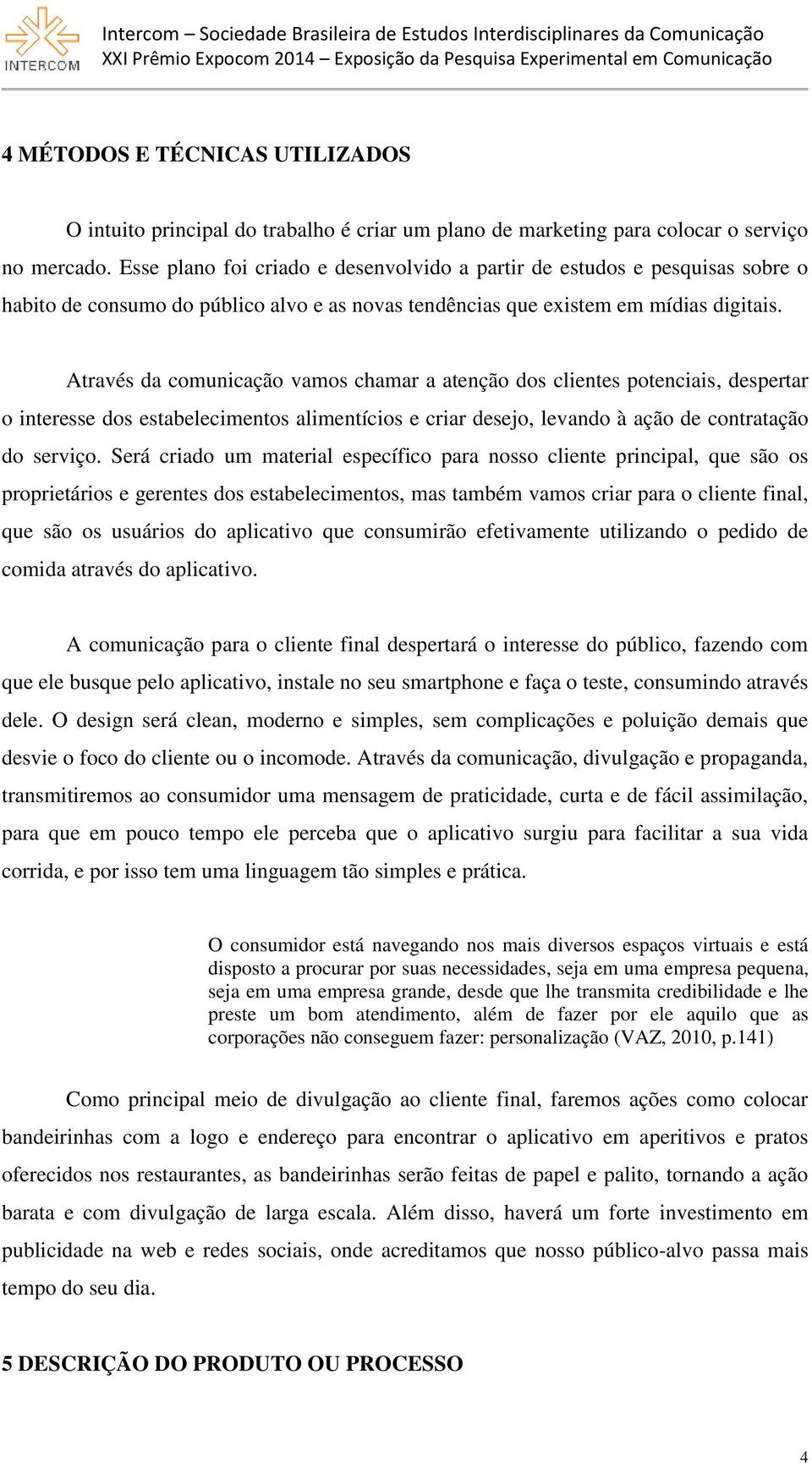 INTERCOM

Intercom – Sociedade Brasileira de Estudos Interdisciplinares da Comunicação
XXI Prêmio Expocom 2014 – Exposição da Pesquisa Experimental em Comunicação

4 MÉTODOS E TÉCNICAS UTILIZADOS

O intuito principal do trabalho é criar um plano de marketing para colocar o serviço no mercado. Esse plano foi criado e desenvolvido a partir de estudos e pesquisas sobre o habito de consumo do público alvo e as novas tendências que existem em mídias digitais.

Através da comunicação vamos chamar a atenção dos clientes potenciais, despertar o interesse dos estabelecimentos alimentícios e criar desejo, levando à ação de contratação do serviço. Será criado um material específico para nosso cliente principal, que são os proprietários e gerentes dos estabelecimentos, mas também vamos criar para o cliente final, que são os usuários do aplicativo que consumirão efetivamente utilizando o pedido de comida através do aplicativo.

A comunicação para o cliente final despertará o interesse do público, fazendo com que ele busque pelo aplicativo, instale no seu smartphone e faça o teste, consumindo através dele. O design será clean, moderno e simples, sem complicações e poluição demais que desvie o foco do cliente ou o incomode. Através da comunicação, divulgação e propaganda, transmitiremos ao consumidor uma mensagem de praticidade, curta e de fácil assimilação, para que em pouco tempo ele perceba que o aplicativo surgiu para facilitar a sua vida corrida, e por isso tem uma linguagem tão simples e prática.

O consumidor está navegando nos mais diversos espaços virtuais e está disposto a procurar por suas necessidades, seja em uma empresa pequena, seja em uma empresa grande, desde que lhe transmita credibilidade e lhe preste um bom atendimento, além de fazer por ele aquilo que as corporações não conseguem fazer: personalização (VAZ, 2010, p.141)

Como principal meio de divulgação ao cliente final, faremos ações como colocar bandeirinhas com a logo e endereço para encontrar o aplicativo em aperitivos e pratos oferecidos nos restaurantes, as bandeirinhas serão feitas de papel e palito, tornando a ação barata e com divulgação de larga escala. Além disso, haverá um forte investimento em publicidade na web e redes sociais, onde acreditamos que nosso público-alvo passa mais tempo do seu dia.

5 DESCRIÇÃO DO PRODUTO OU PROCESSO

4